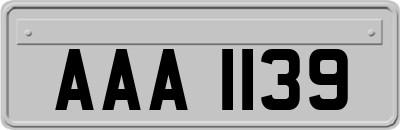 AAA 1139